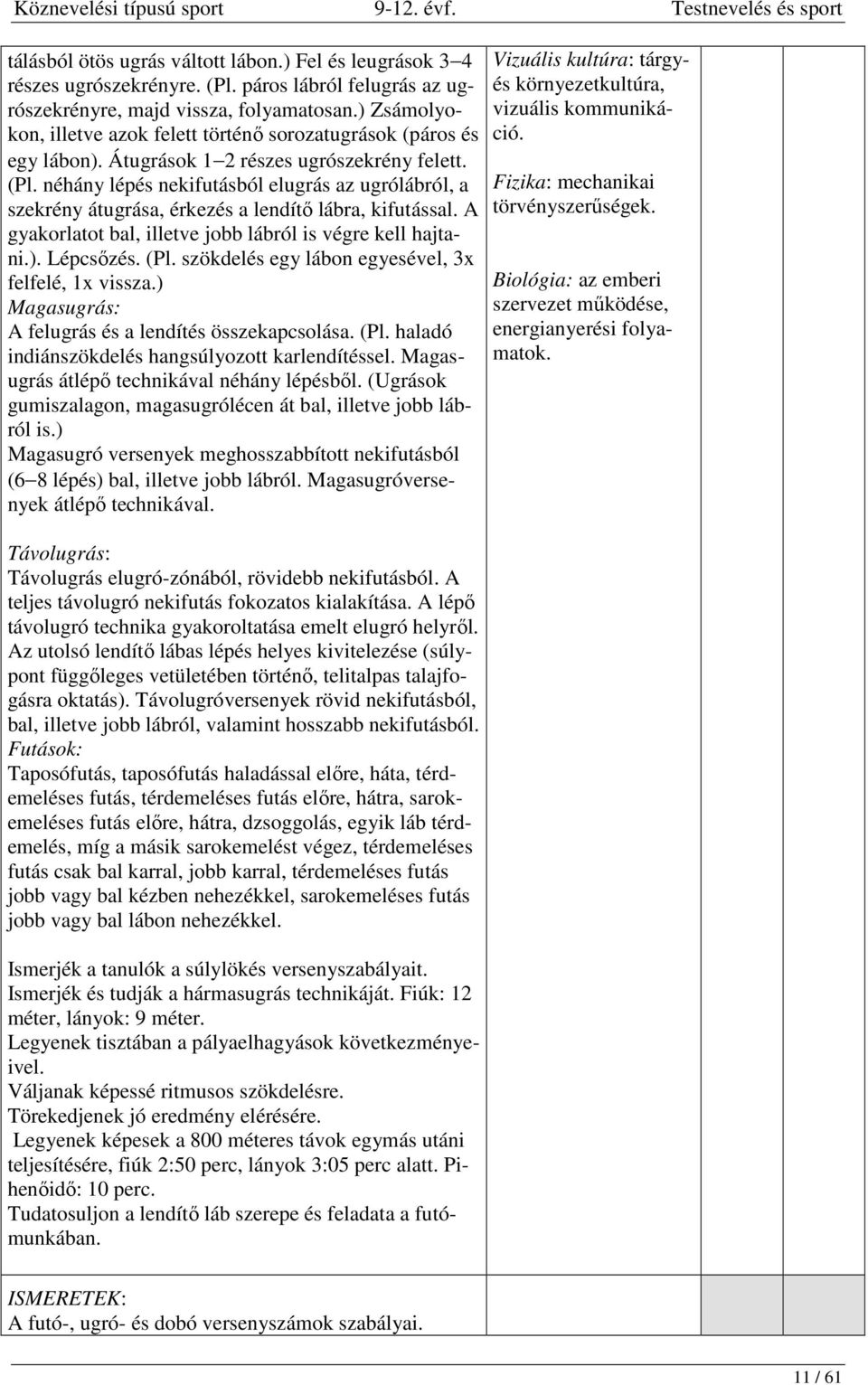 Köznevelési típusú sport 9-12. évf. Testnevelés és sport

tálásból ötös ugrás váltott lábon.) Fel és leugrások 3–4 részes ugrószekrényre. (Pl. páros lábról felugrás az ugrószekrényre, majd vissza, folyamatosan.) Zsámolyokon, illetve azok felett történő sorozatugrások (páros és egy lábon). Átugrások 1–2 részes ugrószekrény felett. (Pl. néhány lépés nekifutásból elugrás az ugrólábról, a szekrény átugrása, érkezés a lendítő lábra, kifutással. A gyakorlatot bal, illetve jobb lábról is végre kell hajtani.). Lépcsőzés. (Pl. szökdelés egy lábon egyesével, 3x felfelé, 1x vissza.)
Magasugrás:
A felugrás és a lendítés összekapcsolása. (Pl. haladó indiánszökdelés hangsúlyozott karlendítéssel. Magasugrás átlépő technikával néhány lépésből. (Ugrások gumiszalagon, magasugrólécen át bal, illetve jobb lábról is.)
Magasugró versenyek meghosszabbított nekifutásból (6–8 lépés) bal, illetve jobb lábról. Magasugróversenyek átlépő technikával.

Távolugrás:
Távolugrás elugró-zónából, rövidebb nekifutásból. A teljes távolugró nekifutás fokozatos kialakítása. A lépő távolugró technika gyakoroltatása emelt elugró helyről. Az utolsó lendítő lábas lépés helyes kivitelezése (súlypont függőleges vetületében történő, telitalpas talajfogásra oktatás). Távolugróversenyek rövid nekifutásból, bal, illetve jobb lábról, valamint hosszabb nekifutásból.
Futások:
Taposófutás, taposófutás haladással előre, háta, térdemeléses futás, térdemeléses futás előre, hátra, sarokemeléses futás előre, hátra, dzsoggolás, egyik láb térdemelés, míg a másik sarokemelést végez, térdemeléses futás csak bal karral, jobb karral, térdemeléses futás jobb vagy bal kézben nehezékkel, sarokemeléses futás jobb vagy bal lábon nehezékkel.

Ismerjék a tanulók a súlylökés versenyszabályait.
Ismerjék és tudják a hármasugrás technikáját. Fiúk: 12 méter, lányok: 9 méter.
Legyenek tisztában a pályaelhagyások következményeivel.
Váljanak képessé ritmusos szökdelésre.
Törekedjenek jó eredmény elérésére.
Legyenek képesek a 800 méteres távok egymás utáni teljesítésére, fiúk 2:50 perc, lányok 3:05 perc alatt. Pihenőidő: 10 perc.
Tudatosuljon a lendítő láb szerepe és feladata a futómunkában.

ISMERETEK:
A futó-, ugró- és dobó versenyszámok szabályai.

Vizuális kultúra: tárgy- és környezetkultúra, vizuális kommunikáció.

Fizika: mechanikai törvényszerűségek.

Biológia: az emberi szervezet működése, energianyerési folyamatok.

11 / 61